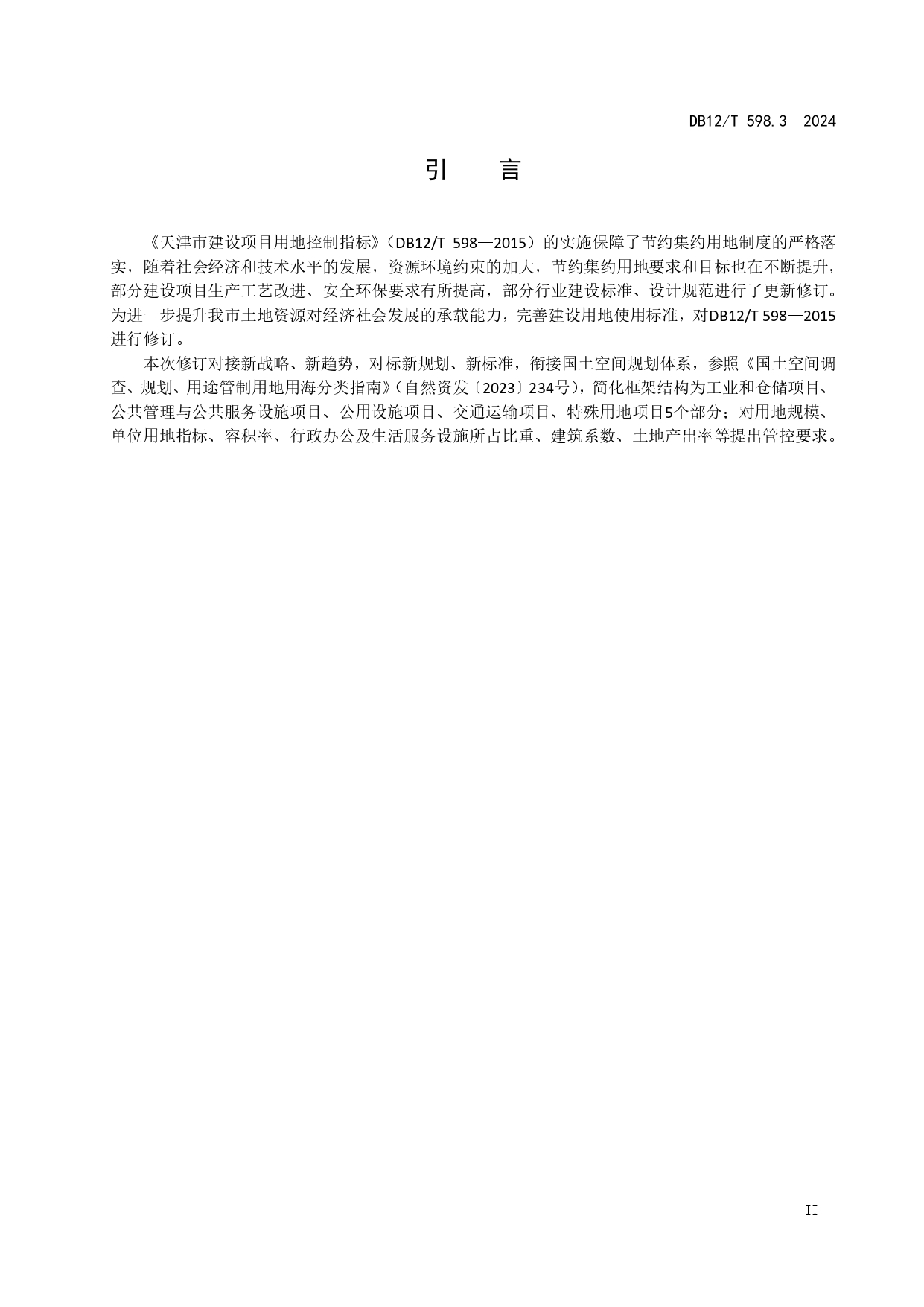 DB12/T 598.3—2024

引　言

《天津市建设项目用地控制指标》（DB12/T 598—2015）的实施保障了节约集约用地制度的严格落实，随着社会经济和技术水平的发展，资源环境约束的加大，节约集约用地要求和目标也在不断提升，部分建设项目生产工艺改进、安全环保要求有所提高，部分行业建设标准、设计规范进行了更新修订。为进一步提升我市土地资源对经济社会发展的承载能力，完善建设用地使用标准，对DB12/T 598—2015进行修订。

本次修订对接新战略、新趋势，对标新规划、新标准，衔接国土空间规划体系，参照《国土空间调查、规划、用途管制用地用海分类指南》（自然资发〔2023〕234号），简化框架结构为工业和仓储项目、公共管理与公共服务设施项目、公用设施项目、交通运输项目、特殊用地项目5个部分；对用地规模、单位用地指标、容积率、行政办公及生活服务设施所占比重、建筑系数、土地产出率等提出管控要求。

II